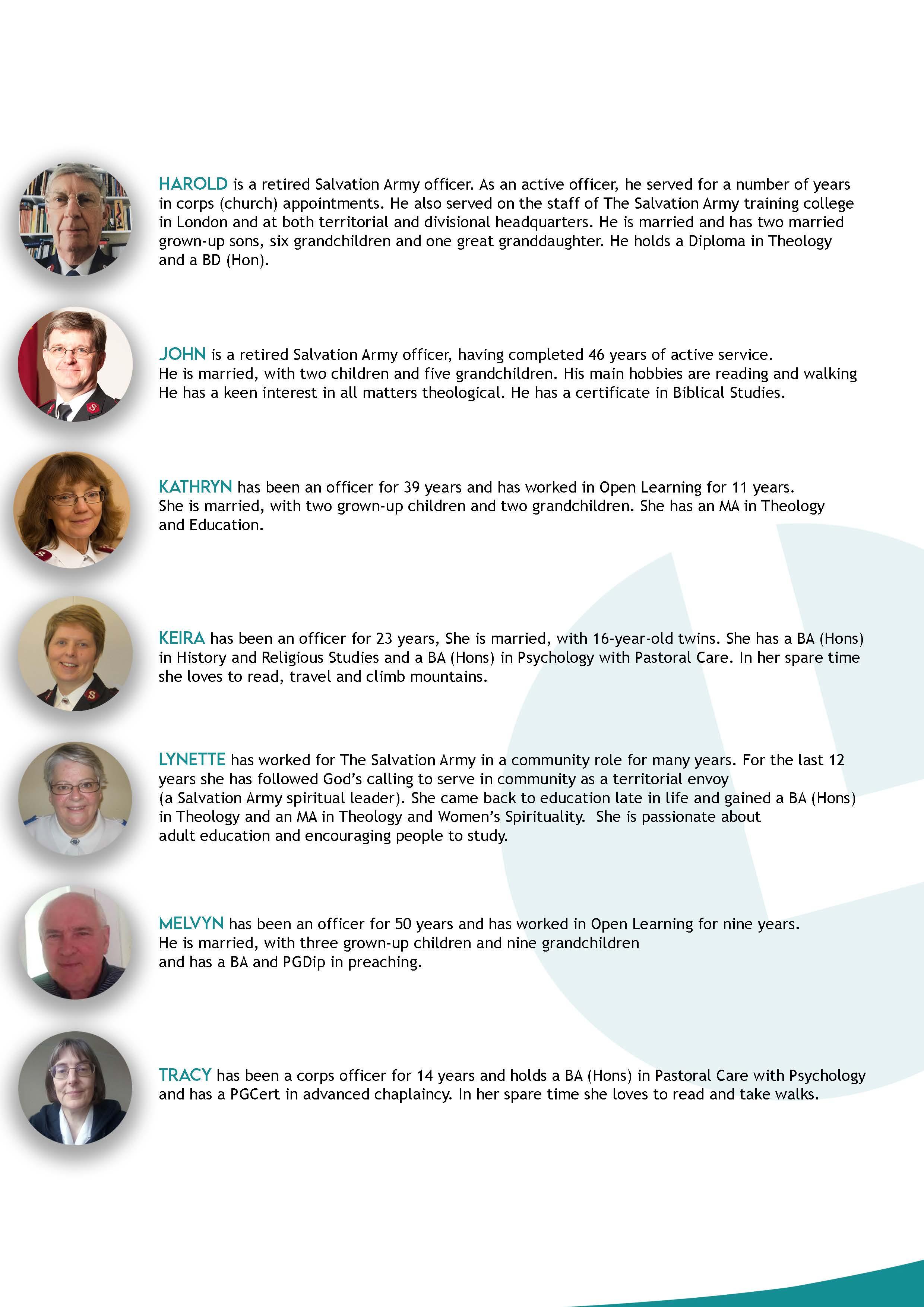 HAROLD is a retired Salvation Army officer. As an active officer, he served for a number of years in corps (church) appointments. He also served on the staff of The Salvation Army training college in London and at both territorial and divisional headquarters. He is married and has two married grown-up sons, six grandchildren and one great granddaughter. He holds a Diploma in Theology and a BD (Hon).

JOHN is a retired Salvation Army officer, having completed 46 years of active service. He is married, with two children and five grandchildren. His main hobbies are reading and walking He has a keen interest in all matters theological. He has a certificate in Biblical Studies.

KATHRYN has been an officer for 39 years and has worked in Open Learning for 11 years. She is married, with two grown-up children and two grandchildren. She has an MA in Theology and Education.

KEIRA has been an officer for 23 years, She is married, with 16-year-old twins. She has a BA (Hons) in History and Religious Studies and a BA (Hons) in Psychology with Pastoral Care. In her spare time she loves to read, travel and climb mountains.

LYNETTE has worked for The Salvation Army in a community role for many years. For the last 12 years she has followed God's calling to serve in community as a territorial envoy (a Salvation Army spiritual leader). She came back to education late in life and gained a BA (Hons) in Theology and an MA in Theology and Women's Spirituality. She is passionate about adult education and encouraging people to study.

MELVYN has been an officer for 50 years and has worked in Open Learning for nine years. He is married, with three grown-up children and nine grandchildren and has a BA and PGDip in preaching.

TRACY has been a corps officer for 14 years and holds a BA (Hons) in Pastoral Care with Psychology and has a PGCert in advanced chaplaincy. In her spare time she loves to read and take walks.